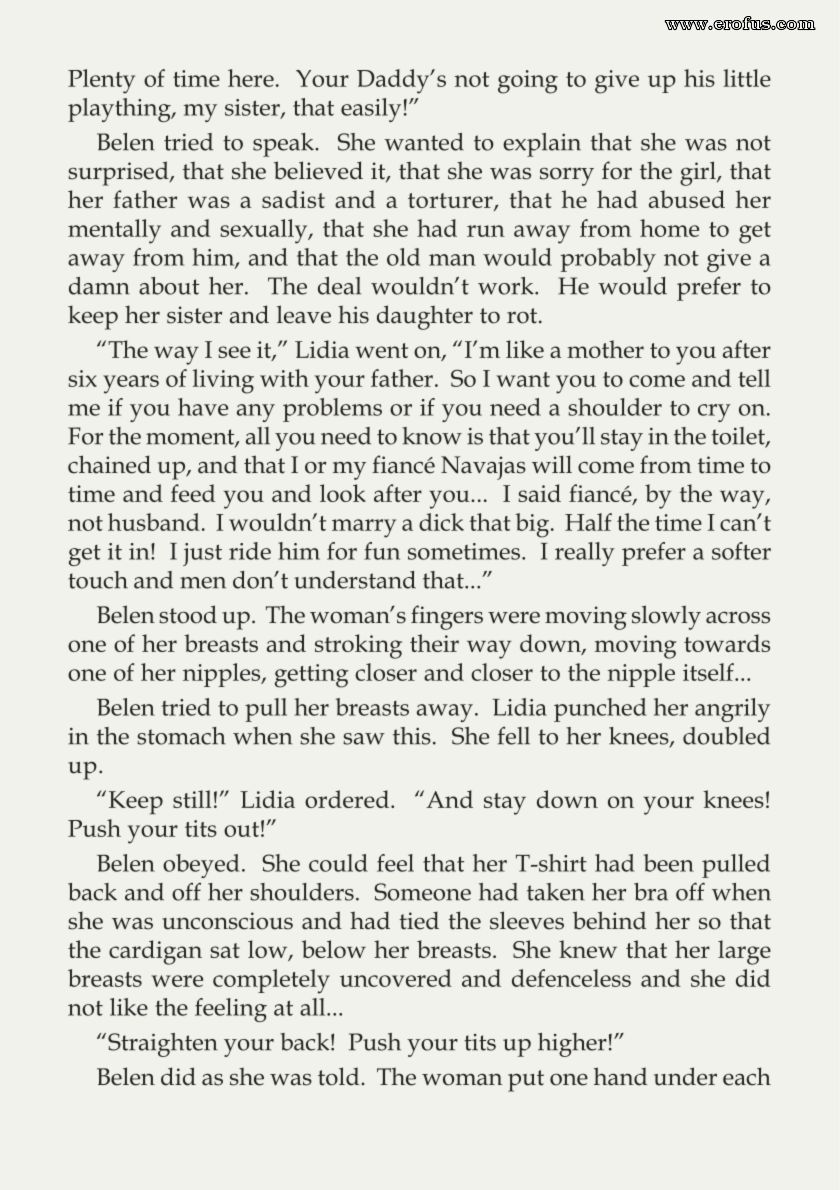 www.erofus.com

Plenty of time here. Your Daddy's not going to give up his little plaything, my sister, that easily!"

Belen tried to speak. She wanted to explain that she was not surprised, that she believed it, that she was sorry for the girl, that her father was a sadist and a torturer, that he had abused her mentally and sexually, that she had run away from home to get away from him, and that the old man would probably not give a damn about her. The deal wouldn't work. He would prefer to keep her sister and leave his daughter to rot.

"The way I see it," Lidia went on, "I'm like a mother to you after six years of living with your father. So I want you to come and tell me if you have any problems or if you need a shoulder to cry on. For the moment, all you need to know is that you'll stay in the toilet, chained up, and that I or my fiancé Navajas will come from time to time and feed you and look after you... I said fiancé, by the way, not husband. I wouldn't marry a dick that big. Half the time I can't get it in! I just ride him for fun sometimes. I really prefer a softer touch and men don't understand that..."

Belen stood up. The woman's fingers were moving slowly across one of her breasts and stroking their way down, moving towards one of her nipples, getting closer and closer to the nipple itself...

Belen tried to pull her breasts away. Lidia punched her angrily in the stomach when she saw this. She fell to her knees, doubled up.

"Keep still!" Lidia ordered. "And stay down on your knees! Push your tits out!"

Belen obeyed. She could feel that her T-shirt had been pulled back and off her shoulders. Someone had taken her bra off when she was unconscious and had tied the sleeves behind her so that the cardigan sat low, below her breasts. She knew that her large breasts were completely uncovered and defenceless and she did not like the feeling at all...

"Straighten your back! Push your tits up higher!"

Belen did as she was told. The woman put one hand under each